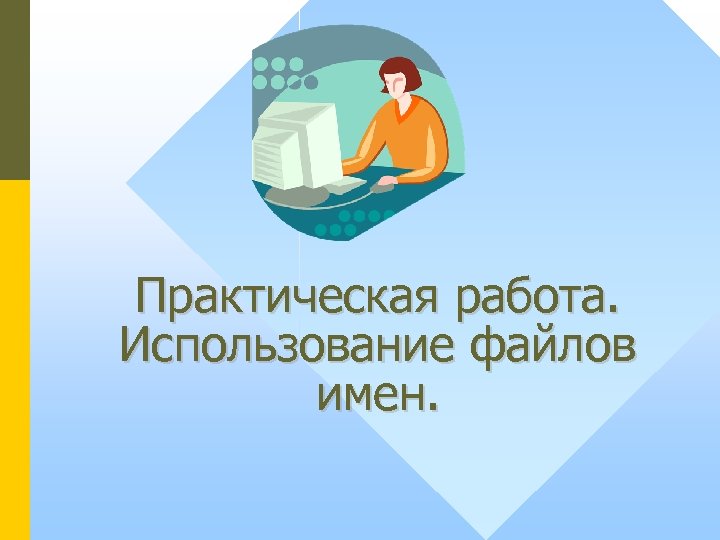 Практическая работа. Использование файлов имен.